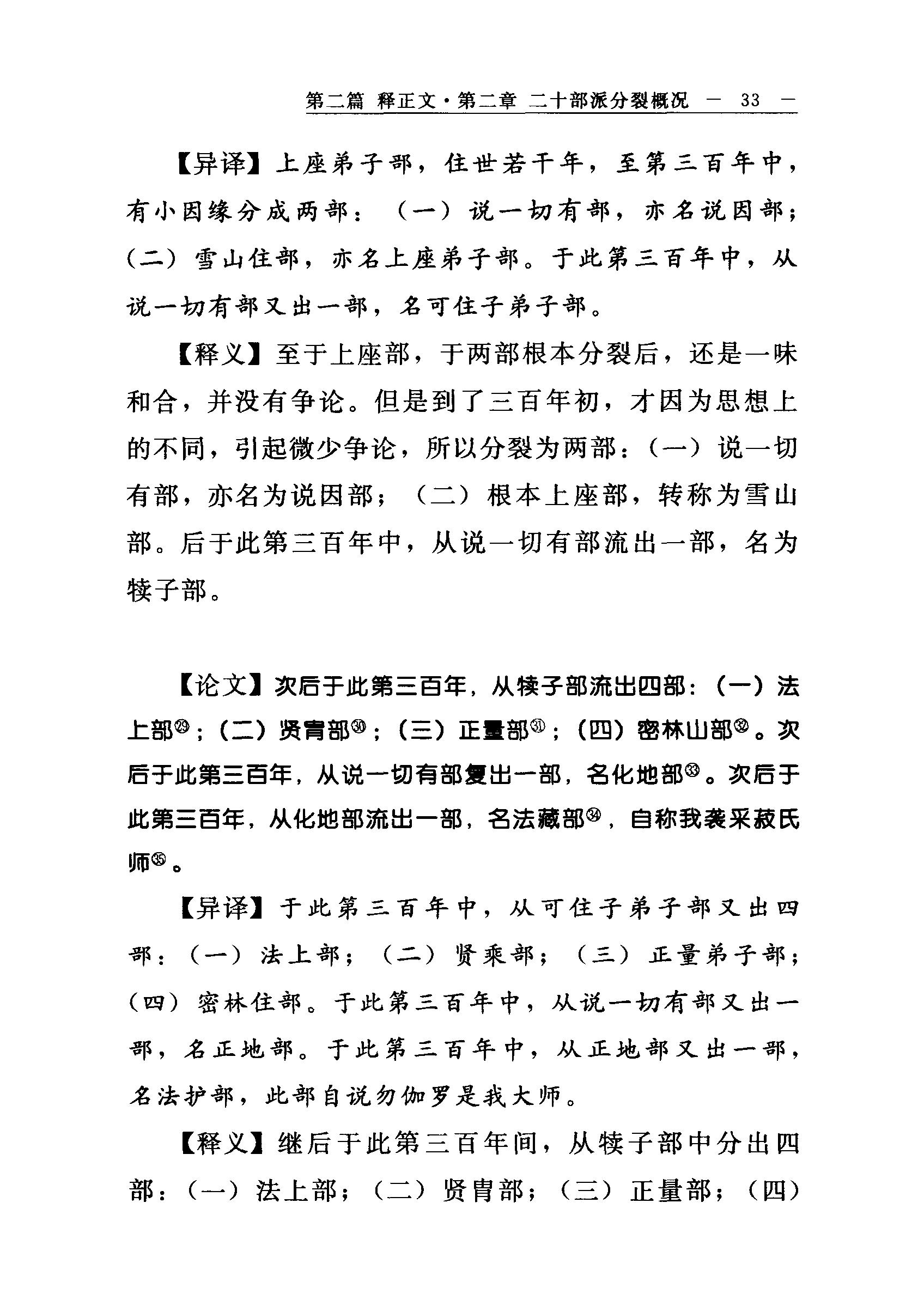 第二篇 释正文·第二章 二十部派分裂概况 — 33 —

【异译】上座弟子部，住世若干年，至第三百年中，有小因缘分成两部：（一）说一切有部，亦名说因部；（二）雪山住部，亦名上座弟子部。于此第三百年中，从说一切有部又出一部，名可住子弟子部。

【释义】至于上座部，于两部根本分裂后，还是一味和合，并没有争论。但是到了三百年初，才因为思想上的不同，引起微少争论，所以分裂为两部：（一）说一切有部，亦名为说因部；（二）根本上座部，转称为雪山部。后于此第三百年中，从说一切有部流出一部，名为犊子部。

【论文】次后于此第三百年，从犊子部流出四部：（一）法上部㉙；（二）贤胄部㉚；（三）正量部㉛；（四）密林山部㉜。次后于此第三百年，从说一切有部复出一部，名化地部㉝。次后于此第三百年，从化地部流出一部，名法藏部㉞，自称我袭采菽氏师㉟。

【异译】于此第三百年中，从可住子弟子部又出四部：（一）法上部；（二）贤乘部；（三）正量弟子部；（四）密林住部。于此第三百年中，从说一切有部又出一部，名正地部。于此第三百年中，从正地部又出一部，名法护部，此部自说勿伽罗是我大师。

【释义】继后于此第三百年间，从犊子部中分出四部：（一）法上部；（二）贤胄部；（三）正量部；（四）